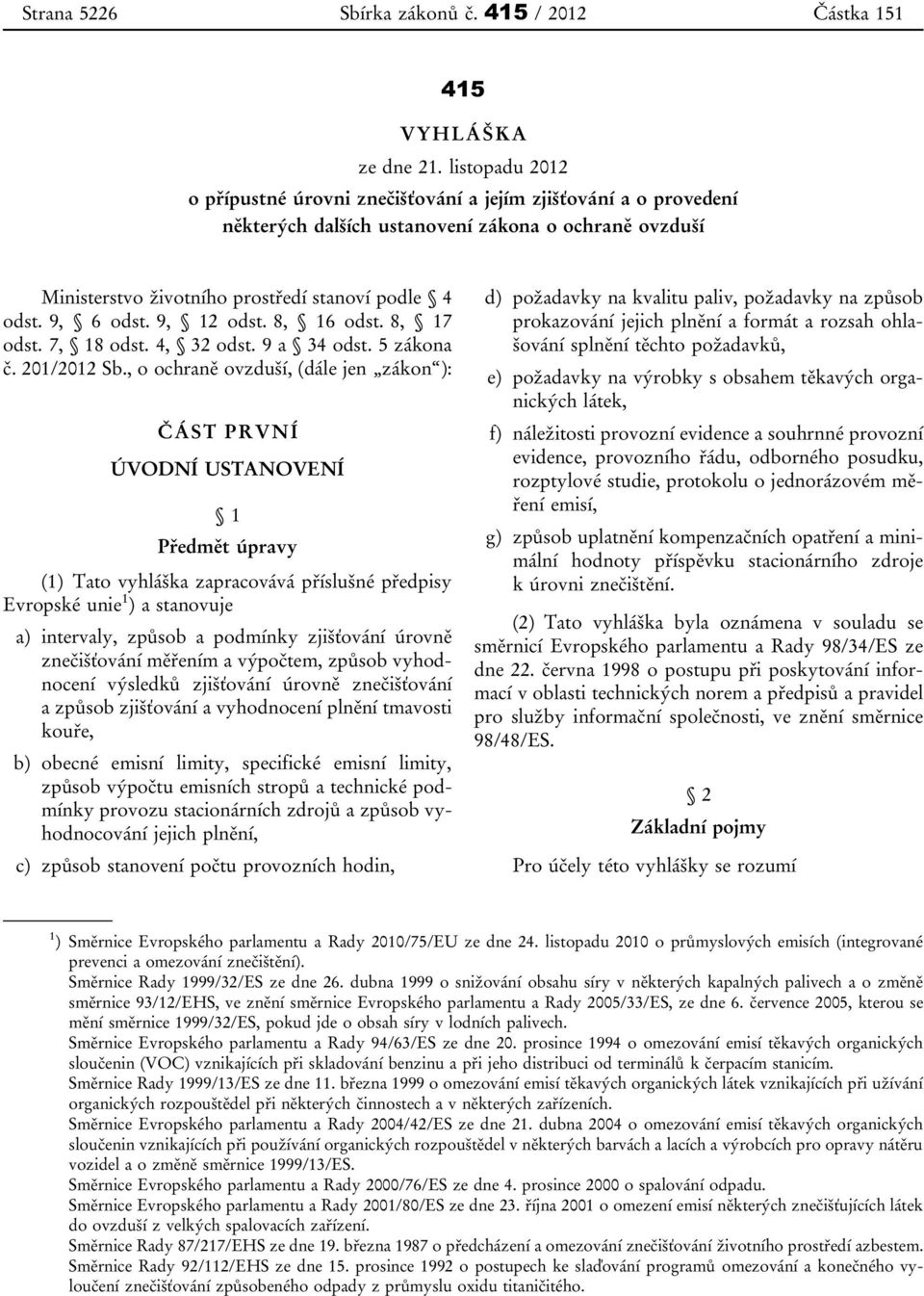 Strana 5226 Sbírka zákonů č. 415 / 2012 Částka 151

415

VYHLÁŠKA

ze dne 21. listopadu 2012

o přípustné úrovni znečišťování a jejím zjišťování a o provedení některých dalších ustanovení zákona o ochraně ovzduší

Ministerstvo životního prostředí stanoví podle § 4 odst. 9, § 6 odst. 9, § 12 odst. 8, § 16 odst. 8, § 17 odst. 7, § 18 odst. 4, § 32 odst. 9 a § 34 odst. 5 zákona č. 201/2012 Sb., o ochraně ovzduší, (dále jen „zákon“):

ČÁST PRVNÍ

ÚVODNÍ USTANOVENÍ

§ 1

Předmět úpravy

(1) Tato vyhláška zapracovává příslušné předpisy Evropské unie$^1$) a stanovuje

a) intervaly, způsob a podmínky zjišťování úrovně znečišťování měřením a výpočtem, způsob vyhodnocení výsledků zjišťování úrovně znečišťování a způsob zjišťování a vyhodnocení plnění tmavosti kouře,

b) obecné emisní limity, specifické emisní limity, způsob výpočtu emisních stropů a technické podmínky provozu stacionárních zdrojů a způsob vyhodnocování jejich plnění,

c) způsob stanovení počtu provozních hodin,

d) požadavky na kvalitu paliv, požadavky na způsob prokazování jejich plnění a formát a rozsah ohlašování splnění těchto požadavků,

e) požadavky na výrobky s obsahem těkavých organických látek,

f) náležitosti provozní evidence a souhrnné provozní evidence, provozního řádu, odborného posudku, rozptylové studie, protokolu o jednorázovém měření emisí,

g) způsob uplatnění kompenzačních opatření a minimální hodnoty příspěvku stacionárního zdroje k úrovni znečištění.

(2) Tato vyhláška byla oznámena v souladu se směrnicí Evropského parlamentu a Rady 98/34/ES ze dne 22. června 1998 o postupu při poskytování informací v oblasti technických norem a předpisů a pravidel pro služby informační společnosti, ve znění směrnice 98/48/ES.

§ 2

Základní pojmy

Pro účely této vyhlášky se rozumí

$^1$) Směrnice Evropského parlamentu a Rady 2010/75/EU ze dne 24. listopadu 2010 o průmyslových emisích (integrované prevenci a omezování znečištění).
Směrnice Rady 1999/32/ES ze dne 26. dubna 1999 o snižování obsahu síry v některých kapalných palivech a o změně směrnice 93/12/EHS, ve znění směrnice Evropského parlamentu a Rady 2005/33/ES, ze dne 6. července 2005, kterou se mění směrnice 1999/32/ES, pokud jde o obsah síry v lodních palivech.
Směrnice Evropského parlamentu a Rady 94/63/ES ze dne 20. prosince 1994 o omezování emisí těkavých organických sloučenin (VOC) vznikajících při skladování benzinu a při jeho distribuci od terminálů k čerpacím stanicím.
Směrnice Rady 1999/13/ES ze dne 11. března 1999 o omezování emisí těkavých organických látek vznikajících při užívání organických rozpouštědel při některých činnostech a v některých zařízeních.
Směrnice Evropského parlamentu a Rady 2004/42/ES ze dne 21. dubna 2004 o omezování emisí těkavých organických sloučenin vznikajících při používání organických rozpouštědel v některých barvách a lacích a výrobcích pro opravy nátěru vozidel a o změně směrnice 1999/13/ES.
Směrnice Evropského parlamentu a Rady 2000/76/ES ze dne 4. prosince 2000 o spalování odpadu.
Směrnice Evropského parlamentu a Rady 2001/80/ES ze dne 23. října 2001 o omezení emisí některých znečišťujících látek do ovzduší z velkých spalovacích zařízení.
Směrnice Rady 87/217/EHS ze dne 19. března 1987 o předcházení a omezování znečišťování životního prostředí azbestem.
Směrnice Rady 92/112/EHS ze dne 15. prosince 1992 o postupech ke slaďování programů omezování a konečného vyloučení znečišťování způsobeného odpady z průmyslu oxidu titaničitého.